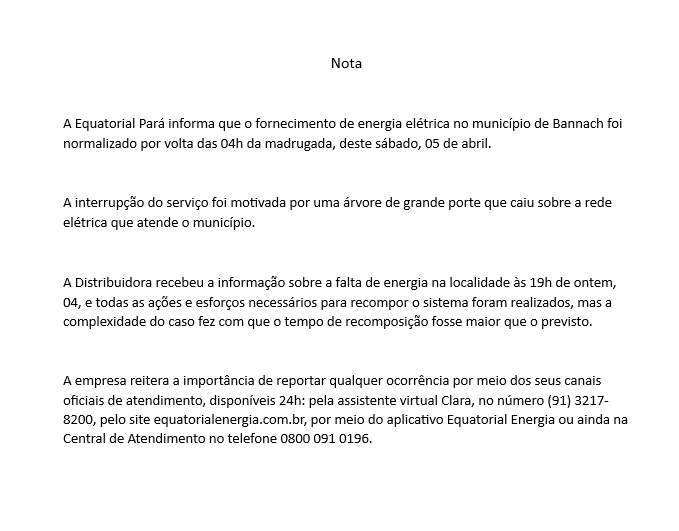 Nota

A Equatorial Pará informa que o fornecimento de energia elétrica no município de Bannach foi normalizado por volta das 04h da madrugada, deste sábado, 05 de abril.

A interrupção do serviço foi motivada por uma árvore de grande porte que caiu sobre a rede elétrica que atende o município.

A Distribuidora recebeu a informação sobre a falta de energia na localidade às 19h de ontem, 04, e todas as ações e esforços necessários para recompor o sistema foram realizados, mas a complexidade do caso fez com que o tempo de recomposição fosse maior que o previsto.

A empresa reitera a importância de reportar qualquer ocorrência por meio dos seus canais oficiais de atendimento, disponíveis 24h: pela assistente virtual Clara, no número (91) 3217-8200, pelo site equatorialenergia.com.br, por meio do aplicativo Equatorial Energia ou ainda na Central de Atendimento no telefone 0800 091 0196.